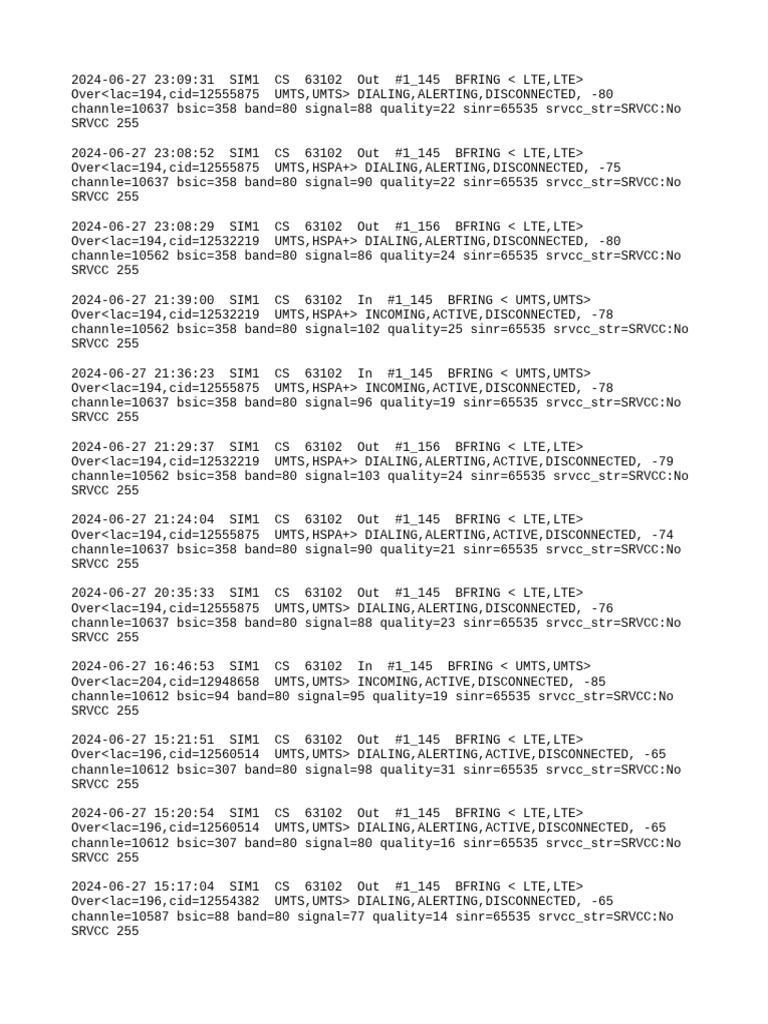 2024-06-27 23:09:31  SIM1  CS  63102  Out  #1_145  BFRING < LTE,LTE> Over<lac=194,cid=12555875  UMTS,UMTS> DIALING,ALERTING,DISCONNECTED, -80 channle=10637 bsic=358 band=80 signal=88 quality=22 sinr=65535 srvcc_str=SRVCC:No SRVCC 255

2024-06-27 23:08:52  SIM1  CS  63102  Out  #1_145  BFRING < LTE,LTE> Over<lac=194,cid=12555875  UMTS,HSPA+> DIALING,ALERTING,DISCONNECTED, -75 channle=10637 bsic=358 band=80 signal=90 quality=22 sinr=65535 srvcc_str=SRVCC:No SRVCC 255

2024-06-27 23:08:29  SIM1  CS  63102  Out  #1_156  BFRING < LTE,LTE> Over<lac=194,cid=12532219  UMTS,HSPA+> DIALING,ALERTING,DISCONNECTED, -80 channle=10562 bsic=358 band=80 signal=86 quality=24 sinr=65535 srvcc_str=SRVCC:No SRVCC 255

2024-06-27 21:39:00  SIM1  CS  63102  In  #1_145  BFRING < UMTS,UMTS> Over<lac=194,cid=12532219  UMTS,HSPA+> INCOMING,ACTIVE,DISCONNECTED, -78 channle=10562 bsic=358 band=80 signal=102 quality=25 sinr=65535 srvcc_str=SRVCC:No SRVCC 255

2024-06-27 21:36:23  SIM1  CS  63102  In  #1_145  BFRING < UMTS,UMTS> Over<lac=194,cid=12555875  UMTS,HSPA+> INCOMING,ACTIVE,DISCONNECTED, -78 channle=10637 bsic=358 band=80 signal=96 quality=19 sinr=65535 srvcc_str=SRVCC:No SRVCC 255

2024-06-27 21:29:37  SIM1  CS  63102  Out  #1_156  BFRING < LTE,LTE> Over<lac=194,cid=12532219  UMTS,HSPA+> DIALING,ALERTING,ACTIVE,DISCONNECTED, -79 channle=10562 bsic=358 band=80 signal=103 quality=24 sinr=65535 srvcc_str=SRVCC:No SRVCC 255

2024-06-27 21:24:04  SIM1  CS  63102  Out  #1_145  BFRING < LTE,LTE> Over<lac=194,cid=12555875  UMTS,HSPA+> DIALING,ALERTING,ACTIVE,DISCONNECTED, -74 channle=10637 bsic=358 band=80 signal=90 quality=21 sinr=65535 srvcc_str=SRVCC:No SRVCC 255

2024-06-27 20:35:33  SIM1  CS  63102  Out  #1_145  BFRING < LTE,LTE> Over<lac=194,cid=12555875  UMTS,UMTS> DIALING,ALERTING,DISCONNECTED, -76 channle=10637 bsic=358 band=80 signal=88 quality=23 sinr=65535 srvcc_str=SRVCC:No SRVCC 255

2024-06-27 16:46:53  SIM1  CS  63102  In  #1_145  BFRING < UMTS,UMTS> Over<lac=204,cid=12948658  UMTS,UMTS> INCOMING,ACTIVE,DISCONNECTED, -85 channle=10612 bsic=94 band=80 signal=95 quality=19 sinr=65535 srvcc_str=SRVCC:No SRVCC 255

2024-06-27 15:21:51  SIM1  CS  63102  Out  #1_145  BFRING < LTE,LTE> Over<lac=196,cid=12560514  UMTS,UMTS> DIALING,ALERTING,ACTIVE,DISCONNECTED, -65 channle=10612 bsic=307 band=80 signal=98 quality=31 sinr=65535 srvcc_str=SRVCC:No SRVCC 255

2024-06-27 15:20:54  SIM1  CS  63102  Out  #1_145  BFRING < LTE,LTE> Over<lac=196,cid=12560514  UMTS,UMTS> DIALING,ALERTING,ACTIVE,DISCONNECTED, -65 channle=10612 bsic=307 band=80 signal=80 quality=16 sinr=65535 srvcc_str=SRVCC:No SRVCC 255

2024-06-27 15:17:04  SIM1  CS  63102  Out  #1_145  BFRING < LTE,LTE> Over<lac=196,cid=12554382  UMTS,UMTS> DIALING,ALERTING,DISCONNECTED, -65 channle=10587 bsic=88 band=80 signal=77 quality=14 sinr=65535 srvcc_str=SRVCC:No SRVCC 255